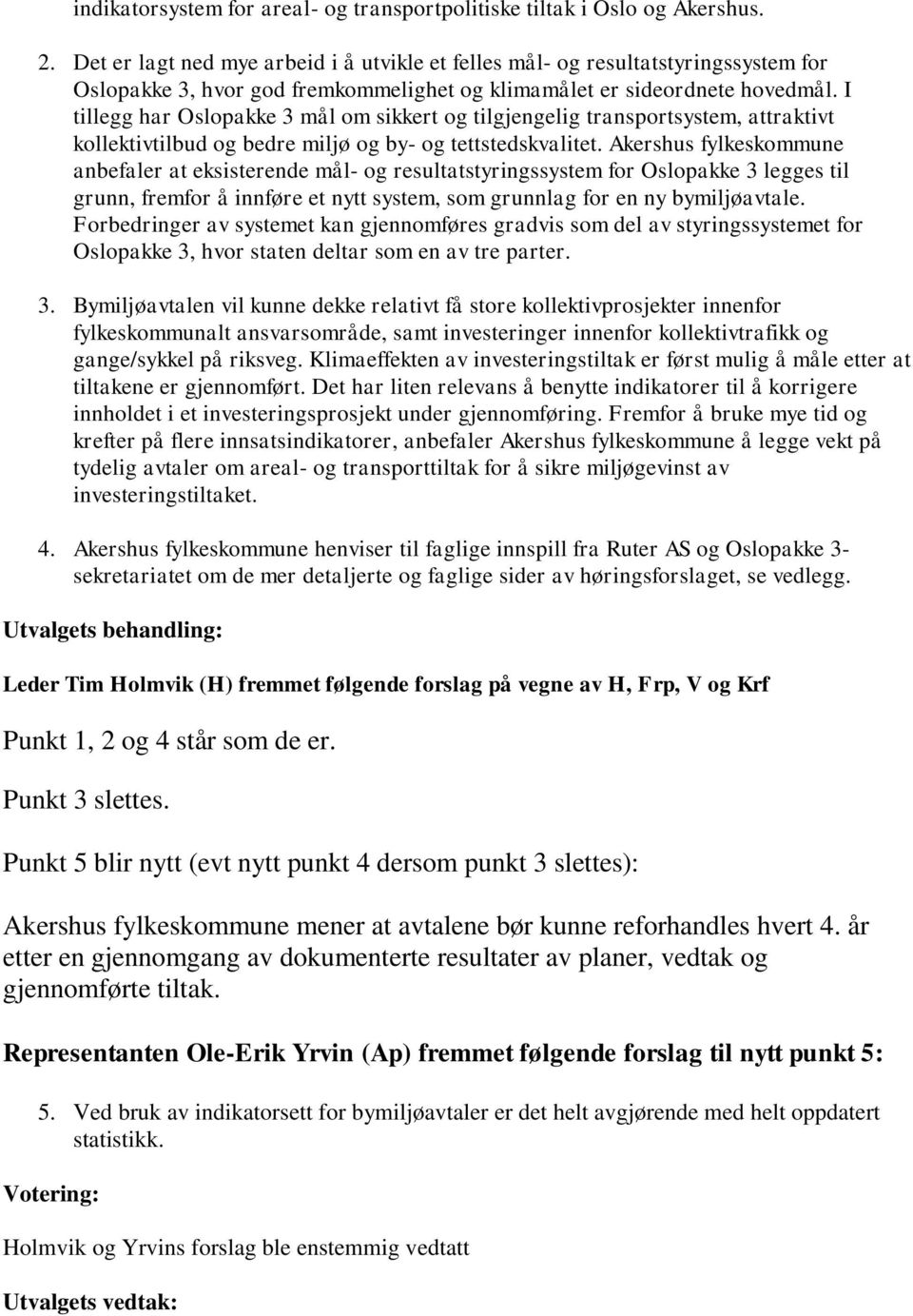 indikatorsystem for areal- og transportpolitiske tiltak i Oslo og Akershus.

2. Det er lagt ned mye arbeid i å utvikle et felles mål- og resultatstyringssystem for Oslopakke 3, hvor god fremkommelighet og klimamålet er sideordnete hovedmål. I tillegg har Oslopakke 3 mål om sikkert og tilgjengelig transportsystem, attraktivt kollektivtilbud og bedre miljø og by- og tettstedskvalitet. Akershus fylkeskommune anbefaler at eksisterende mål- og resultatstyringssystem for Oslopakke 3 legges til grunn, fremfor å innføre et nytt system, som grunnlag for en ny bymiljøavtale. Forbedringer av systemet kan gjennomføres gradvis som del av styringssystemet for Oslopakke 3, hvor staten deltar som en av tre parter.

3. Bymiljøavtalen vil kunne dekke relativt få store kollektivprosjekter innenfor fylkeskommunalt ansvarsområde, samt investeringer innenfor kollektivtrafikk og gange/sykkel på riksveg. Klimaeffekten av investeringstiltak er først mulig å måle etter at tiltakene er gjennomført. Det har liten relevans å benytte indikatorer til å korrigere innholdet i et investeringsprosjekt under gjennomføring. Fremfor å bruke mye tid og krefter på flere innsatsindikatorer, anbefaler Akershus fylkeskommune å legge vekt på tydelig avtaler om areal- og transporttiltak for å sikre miljøgevinst av investeringstiltaket.

4. Akershus fylkeskommune henviser til faglige innspill fra Ruter AS og Oslopakke 3-sekretariatet om de mer detaljerte og faglige sider av høringsforslaget, se vedlegg.

Utvalgets behandling:

Leder Tim Holmvik (H) fremmet følgende forslag på vegne av H, Frp, V og Krf

Punkt 1, 2 og 4 står som de er.

Punkt 3 slettes.

Punkt 5 blir nytt (evt nytt punkt 4 dersom punkt 3 slettes):

Akershus fylkeskommune mener at avtalene bør kunne reforhandles hvert 4. år etter en gjennomgang av dokumenterte resultater av planer, vedtak og gjennomførte tiltak.

Representanten Ole-Erik Yrvin (Ap) fremmet følgende forslag til nytt punkt 5:

5. Ved bruk av indikatorsett for bymiljøavtaler er det helt avgjørende med helt oppdatert statistikk.

Votering:

Holmvik og Yrvins forslag ble enstemmig vedtatt

Utvalgets vedtak: